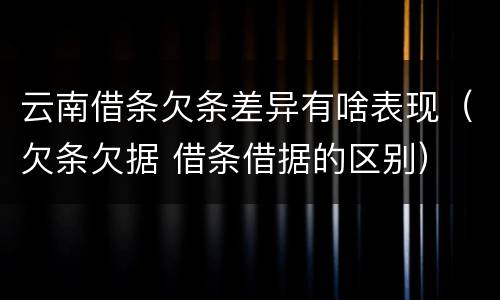 云南借条欠条差异有啥表现（欠条欠据 借条借据的区别）